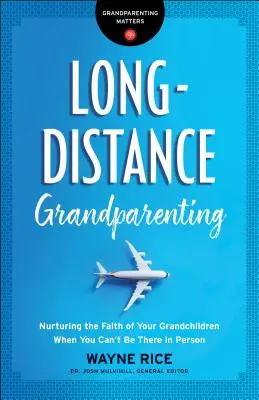 GRANDPARENTING MATTERS

LONG-DISTANCE

Grandparenting

Nurturing the Faith of Your Grandchildren When You Can't Be There in Person

WAYNE RICE

DR. JOSH MULVIHILL, GENERAL EDITOR